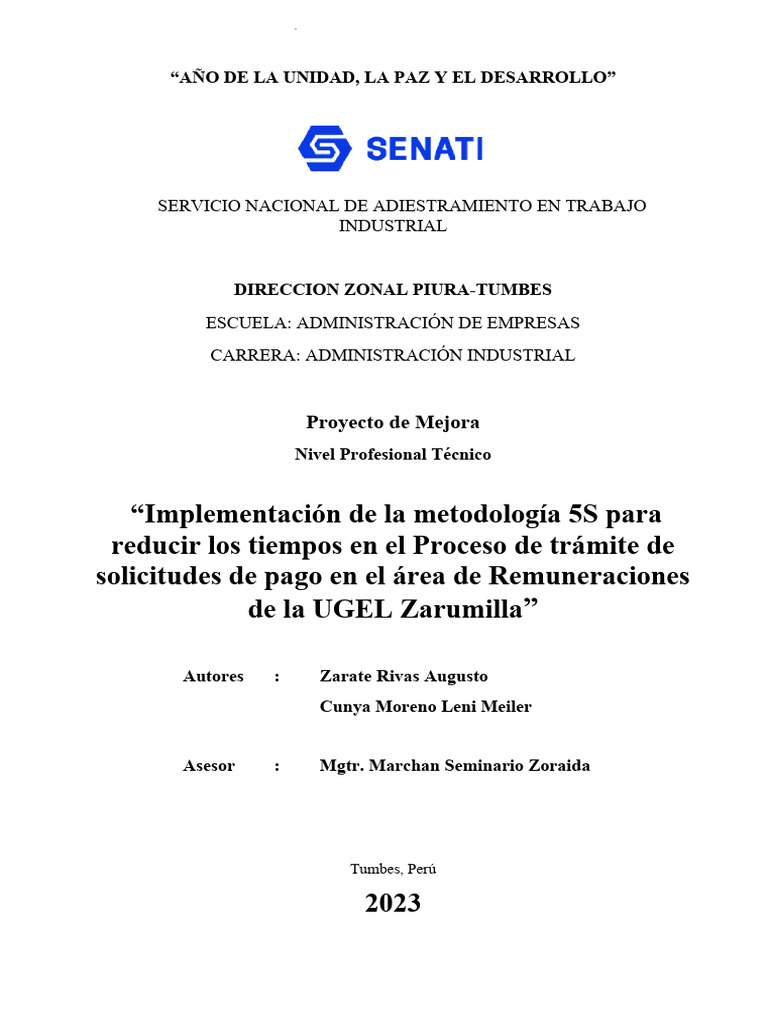 “AÑO DE LA UNIDAD, LA PAZ Y EL DESARROLLO”

SENATI

SERVICIO NACIONAL DE ADIESTRAMIENTO EN TRABAJO INDUSTRIAL

DIRECCION ZONAL PIURA-TUMBES

ESCUELA: ADMINISTRACIÓN DE EMPRESAS

CARRERA: ADMINISTRACIÓN INDUSTRIAL

Proyecto de Mejora

Nivel Profesional Técnico

“Implementación de la metodología 5S para reducir los tiempos en el Proceso de trámite de solicitudes de pago en el área de Remuneraciones de la UGEL Zarumilla”

Autores : Zarate Rivas Augusto

Cunya Moreno Leni Meiler

Asesor : Mgtr. Marchan Seminario Zoraida

Tumbes, Perú

2023